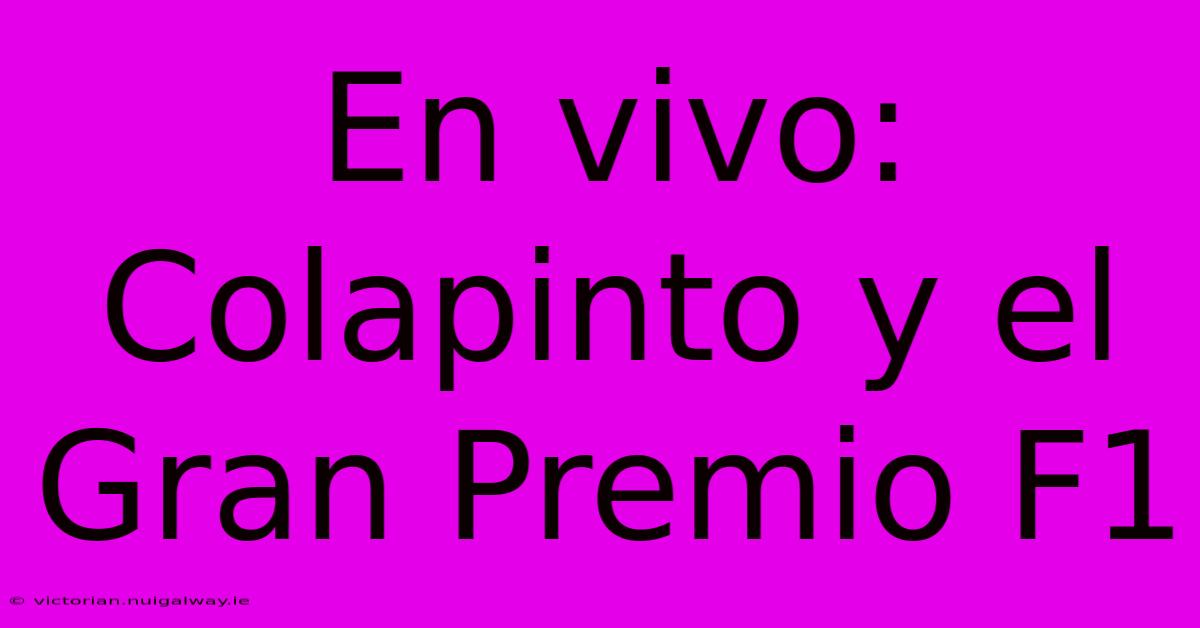 En vivo: Colapinto y el Gran Premio F1

© victorian.nuigalway.ie